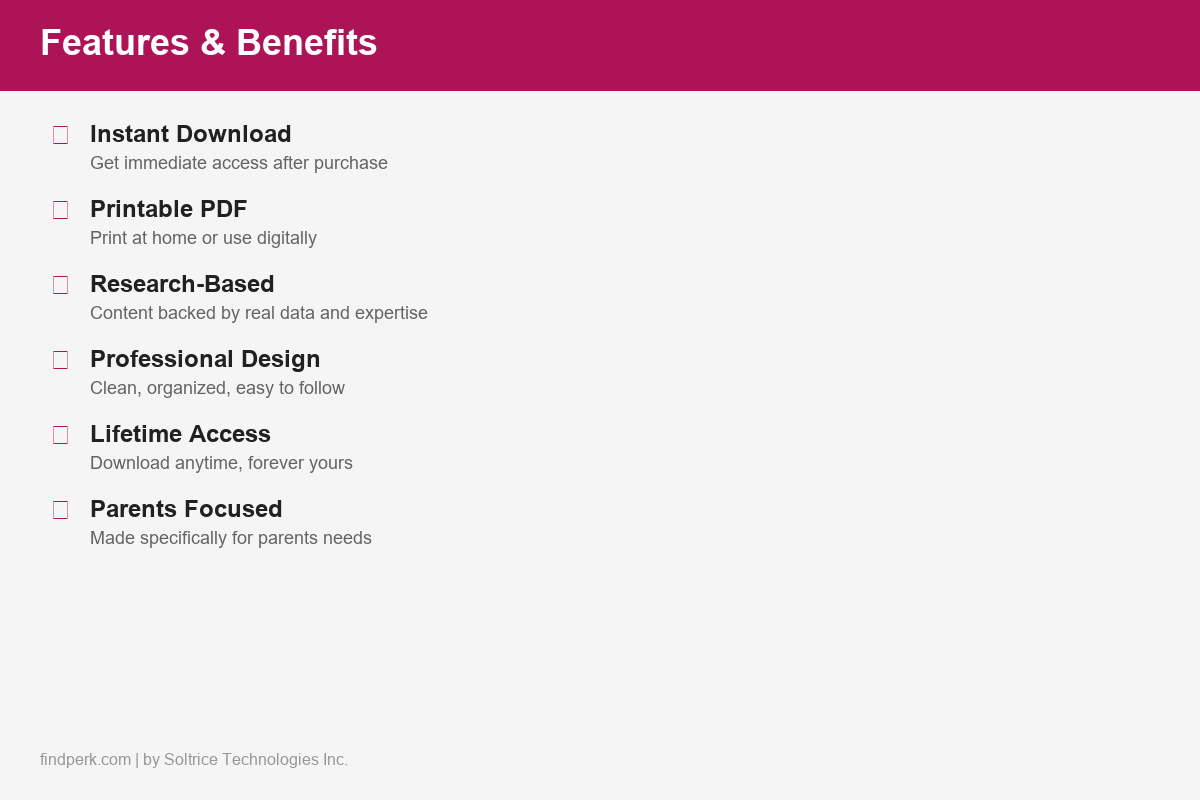 Features & Benefits

☐ Instant Download
Get immediate access after purchase

☐ Printable PDF
Print at home or use digitally

☐ Research-Based
Content backed by real data and expertise

☐ Professional Design
Clean, organized, easy to follow

☐ Lifetime Access
Download anytime, forever yours

☐ Parents Focused
Made specifically for parents needs

findperk.com | by Soltrice Technologies Inc.